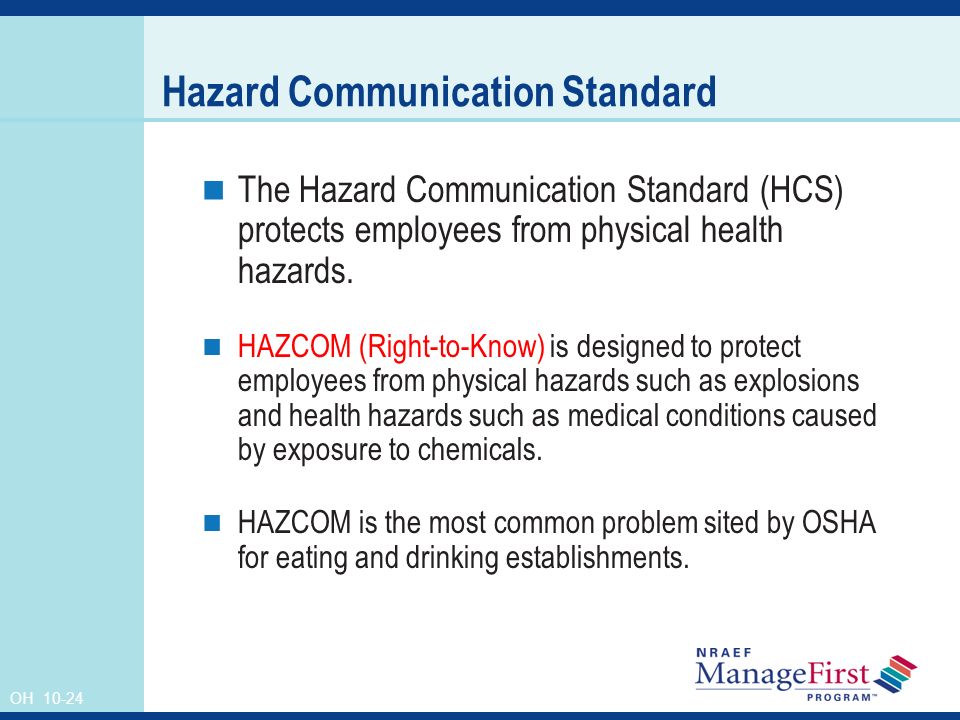 Hazard Communication Standard

The Hazard Communication Standard (HCS) protects employees from physical health hazards.

HAZCOM (Right-to-Know) is designed to protect employees from physical hazards such as explosions and health hazards such as medical conditions caused by exposure to chemicals.

HAZCOM is the most common problem sited by OSHA for eating and drinking establishments.

OH 10-24

NRAEF ManageFirst PROGRAM™